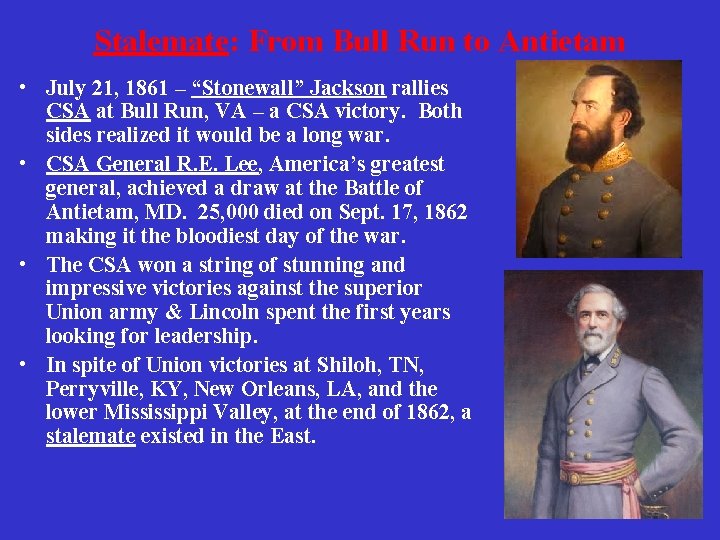 Stalemate: From Bull Run to Antietam

• July 21, 1861 – "Stonewall" Jackson rallies CSA at Bull Run, VA – a CSA victory. Both sides realized it would be a long war.
• CSA General R.E. Lee, America's greatest general, achieved a draw at the Battle of Antietam, MD. 25,000 died on Sept. 17, 1862 making it the bloodiest day of the war.
• The CSA won a string of stunning and impressive victories against the superior Union army & Lincoln spent the first years looking for leadership.
• In spite of Union victories at Shiloh, TN, Perryville, KY, New Orleans, LA, and the lower Mississippi Valley, at the end of 1862, a stalemate existed in the East.